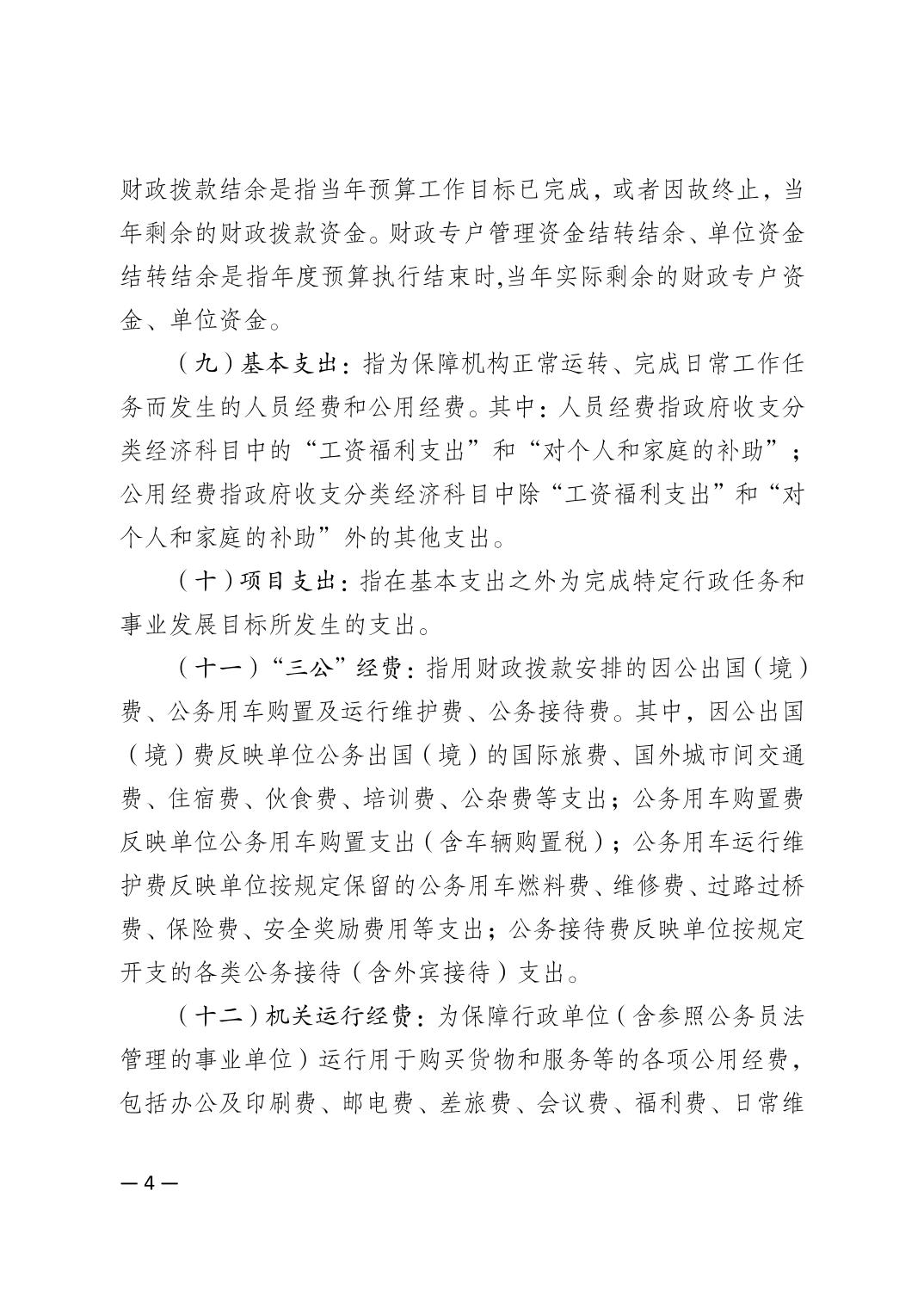 财政拨款结余是指当年预算工作目标已完成，或者因故终止，当年剩余的财政拨款资金。财政专户管理资金结转结余、单位资金结转结余是指年度预算执行结束时,当年实际剩余的财政专户资金、单位资金。

（九）基本支出：指为保障机构正常运转、完成日常工作任务而发生的人员经费和公用经费。其中：人员经费指政府收支分类经济科目中的“工资福利支出”和“对个人和家庭的补助”；公用经费指政府收支分类经济科目中除“工资福利支出”和“对个人和家庭的补助”外的其他支出。

（十）项目支出：指在基本支出之外为完成特定行政任务和事业发展目标所发生的支出。

（十一）“三公”经费：指用财政拨款安排的因公出国（境）费、公务用车购置及运行维护费、公务接待费。其中，因公出国（境）费反映单位公务出国（境）的国际旅费、国外城市间交通费、住宿费、伙食费、培训费、公杂费等支出；公务用车购置费反映单位公务用车购置支出（含车辆购置税）；公务用车运行维护费反映单位按规定保留的公务用车燃料费、维修费、过路过桥费、保险费、安全奖励费用等支出；公务接待费反映单位按规定开支的各类公务接待（含外宾接待）支出。

（十二）机关运行经费：为保障行政单位（含参照公务员法管理的事业单位）运行用于购买货物和服务等的各项公用经费，包括办公及印刷费、邮电费、差旅费、会议费、福利费、日常维

— 4 —